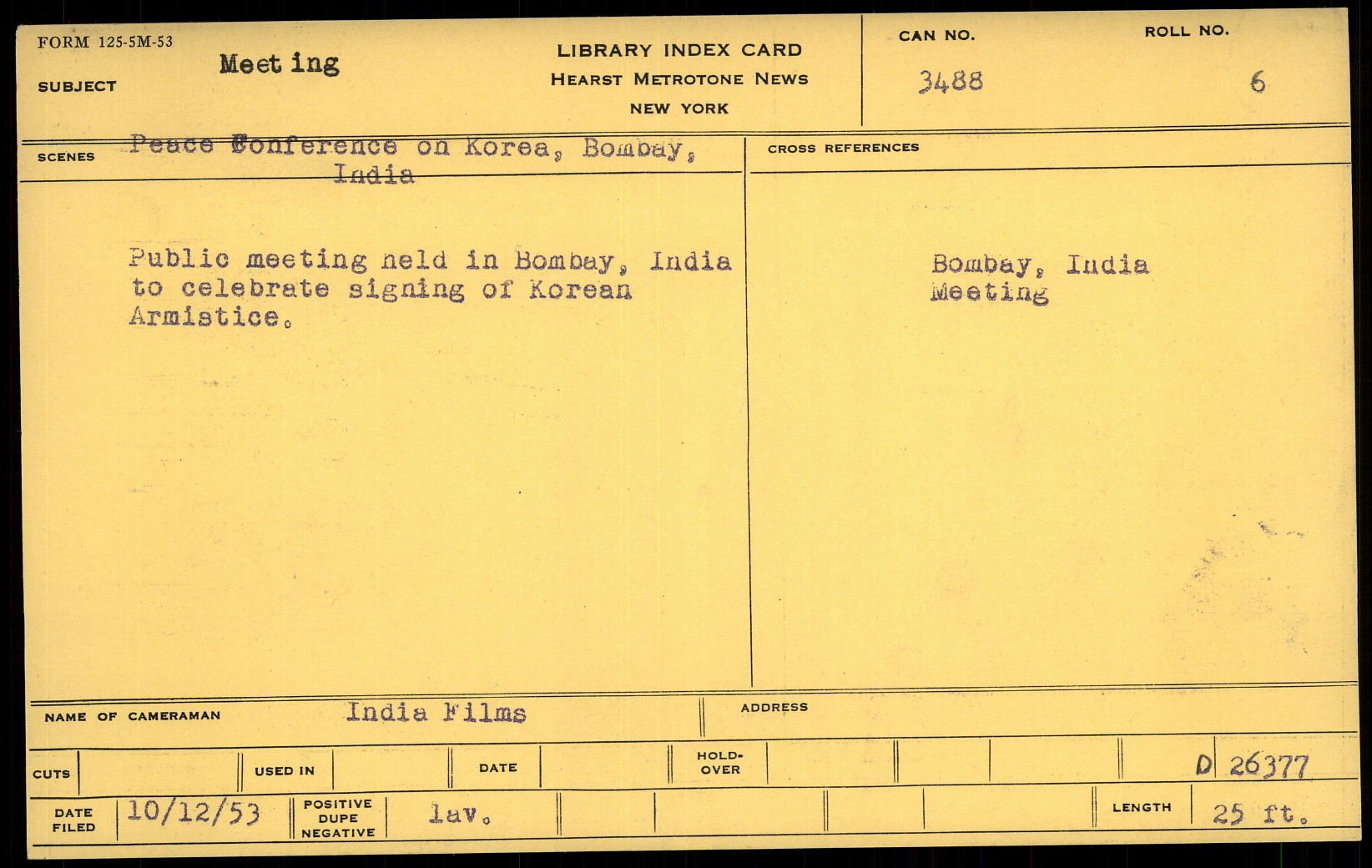 FORM 125-5M-53

SUBJECT Meet ing

LIBRARY INDEX CARD
HEARST METROTONE NEWS
NEW YORK

CAN NO. 3488

ROLL NO. 6

SCENES Peace Conference on Korea, Bombay, India

Public meeting held in Bombay, India to celebrate signing of Korean Armistice.

CROSS REFERENCES

Bombay, India
Meeting

NAME OF CAMERAMAN India Films

ADDRESS

CUTS

USED IN

DATE

HOLD-OVER

D 26377

DATE FILED 10/12/53

POSITIVE DUPE NEGATIVE lav.

LENGTH 25 ft.